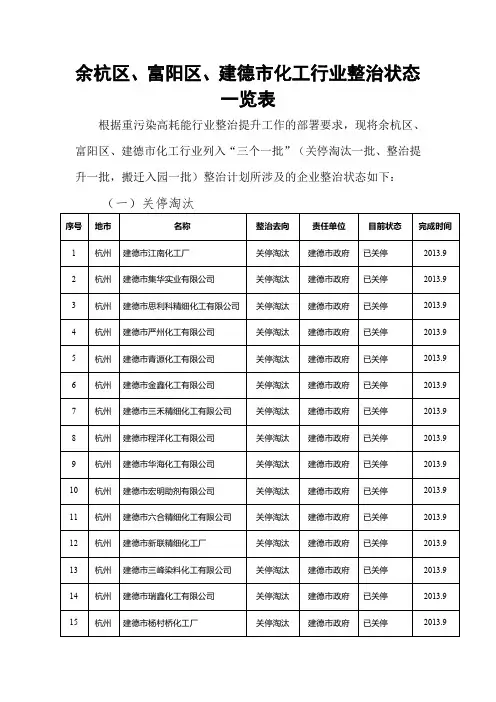 余杭区、富阳区、建德市化工行业整治状态一览表

根据重污染高耗能行业整治提升工作的部署要求，现将余杭区、富阳区、建德市化工行业列入“三个一批”（关停淘汰一批、整治提升一批，搬迁入园一批）整治计划所涉及的企业整治状态如下：

（一）关停淘汰

| 序号 | 地市 | 名称 | 整治去向 | 责任单位 | 目前状态 | 完成时间 |
|---|---|---|---|---|---|---|
| 1 | 杭州 | 建德市江南化工厂 | 关停淘汰 | 建德市政府 | 已关停 | 2013.9 |
| 2 | 杭州 | 建德市集华实业有限公司 | 关停淘汰 | 建德市政府 | 已关停 | 2013.9 |
| 3 | 杭州 | 建德市思利科精细化工有限公司 | 关停淘汰 | 建德市政府 | 已关停 | 2013.9 |
| 4 | 杭州 | 建德市严州化工有限公司 | 关停淘汰 | 建德市政府 | 已关停 | 2013.9 |
| 5 | 杭州 | 建德市青源化工有限公司 | 关停淘汰 | 建德市政府 | 已关停 | 2013.9 |
| 6 | 杭州 | 建德市金鑫化工有限公司 | 关停淘汰 | 建德市政府 | 已关停 | 2013.9 |
| 7 | 杭州 | 建德市三禾精细化工有限公司 | 关停淘汰 | 建德市政府 | 已关停 | 2013.9 |
| 8 | 杭州 | 建德市程洋化工有限公司 | 关停淘汰 | 建德市政府 | 已关停 | 2013.9 |
| 9 | 杭州 | 建德市华海化工有限公司 | 关停淘汰 | 建德市政府 | 已关停 | 2013.9 |
| 10 | 杭州 | 建德市宏明助剂有限公司 | 关停淘汰 | 建德市政府 | 已关停 | 2013.9 |
| 11 | 杭州 | 建德市六合精细化工有限公司 | 关停淘汰 | 建德市政府 | 已关停 | 2013.9 |
| 12 | 杭州 | 建德市新联精细化工厂 | 关停淘汰 | 建德市政府 | 已关停 | 2013.9 |
| 13 | 杭州 | 建德市三峰染料化工有限公司 | 关停淘汰 | 建德市政府 | 已关停 | 2013.9 |
| 14 | 杭州 | 建德市瑞鑫化工有限公司 | 关停淘汰 | 建德市政府 | 已关停 | 2013.9 |
| 15 | 杭州 | 建德市杨村桥化工厂 | 关停淘汰 | 建德市政府 | 已关停 | 2013.9 |